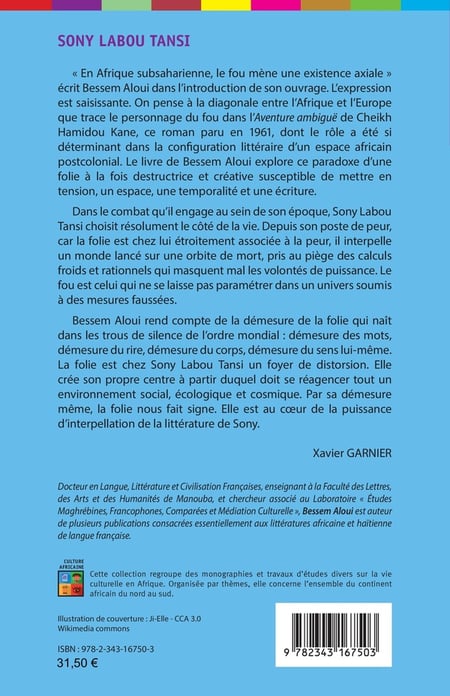 SONY LABOU TANSI

« En Afrique subsaharienne, le fou mène une existence axiale » écrit Bessem Aloui dans l'introduction de son ouvrage. L'expression est saisissante. On pense à la diagonale entre l'Afrique et l'Europe que trace le personnage du fou dans l'Aventure ambiguë de Cheikh Hamidou Kane, ce roman paru en 1961, dont le rôle a été si déterminant dans la configuration littéraire d'un espace africain postcolonial. Le livre de Bessem Aloui explore ce paradoxe d'une folie à la fois destructrice et créative susceptible de mettre en tension, un espace, une temporalité et une écriture.

Dans le combat qu'il engage au sein de son époque, Sony Labou Tansi choisit résolument le côté de la vie. Depuis son poste de peur, car la folie est chez lui étroitement associée à la peur, il interpelle un monde lancé sur une orbite de mort, pris au piège des calculs froids et rationnels qui masquent mal les volontés de puissance. Le fou est celui qui ne se laisse pas paramétrer dans un univers soumis à des mesures faussées.

Bessem Aloui rend compte de la démesure de la folie qui naît dans les trous de silence de l'ordre mondial : démesure des mots, démesure du rire, démesure du corps, démesure du sens lui-même. La folie est chez Sony Labou Tansi un foyer de distorsion. Elle crée son propre centre à partir duquel doit se réagencer tout un environnement social, écologique et cosmique. Par sa démesure même, la folie nous fait signe. Elle est au cœur de la puissance d'interpellation de la littérature de Sony.

Xavier GARNIER

Docteur en Langue, Littérature et Civilisation Françaises, enseignant à la Faculté des Lettres, des Arts et des Humanités de Manouba, et chercheur associé au Laboratoire « Études Maghrébines, Francophones, Comparées et Médiation Culturelle », Bessem Aloui est auteur de plusieurs publications consacrées essentiellement aux littératures africaine et haïtienne de langue française.

CULTURE AFRICAINE

Cette collection regroupe des monographies et travaux d'études divers sur la vie culturelle en Afrique. Organisée par thèmes, elle concerne l'ensemble du continent africain du nord au sud.

Illustration de couverture : Ji-Elle - CCA 3.0
Wikimedia commons

ISBN : 978-2-343-16750-3
31,50 €

9 782343 167503